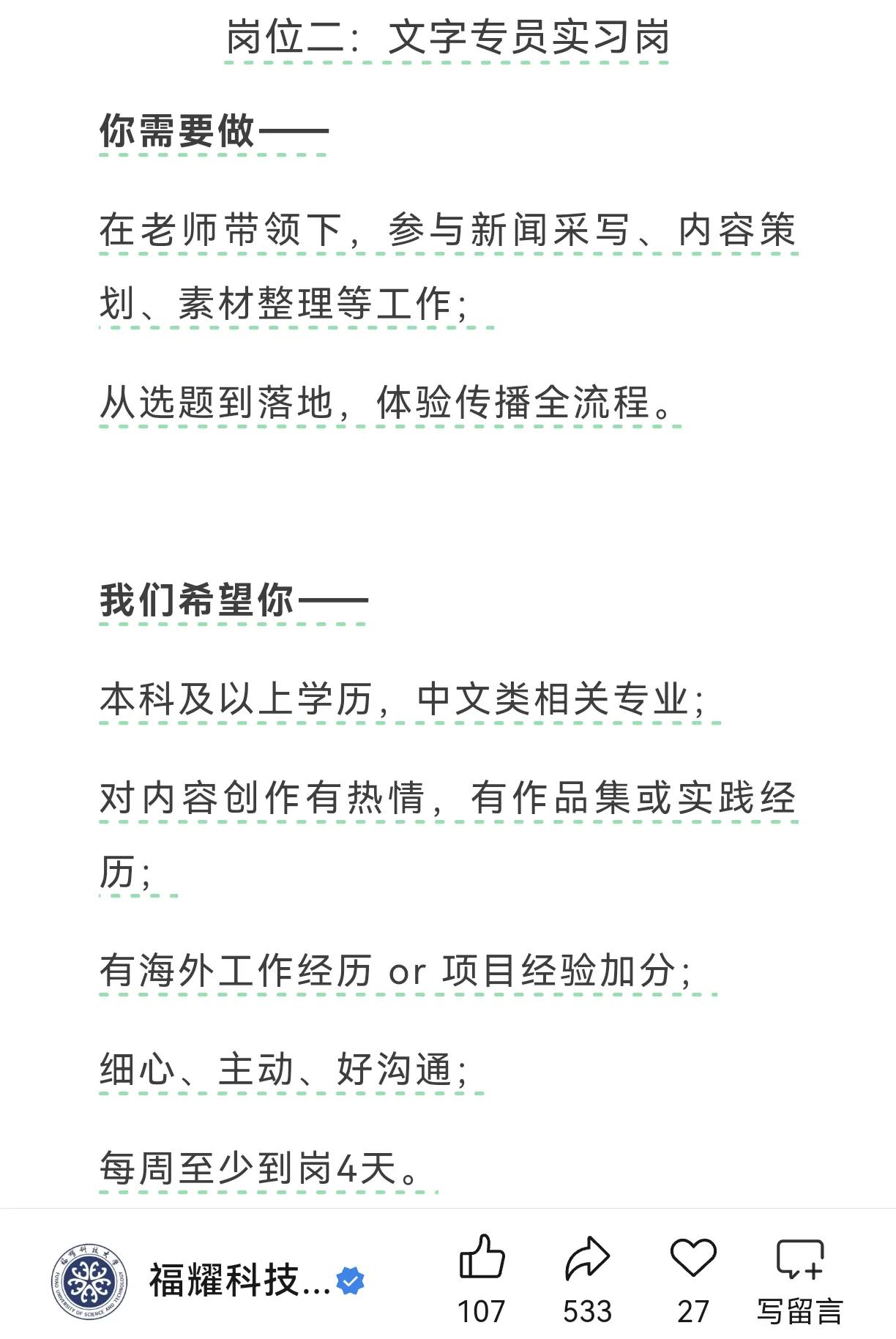 岗位二：文字专员实习岗

你需要做——

在老师带领下，参与新闻采写、内容策划、素材整理等工作；

从选题到落地，体验传播全流程。

我们希望你——

本科及以上学历，中文类相关专业；

对内容创作有热情，有作品集或实践经历；

有海外工作经历 or 项目经验加分；

细心、主动、好沟通；

每周至少到岗4天。

福耀科技大学 FUYAO UNIVERSITY OF SCIENCE AND TECHNOLOGY

福耀科技...

107

533

27

写留言